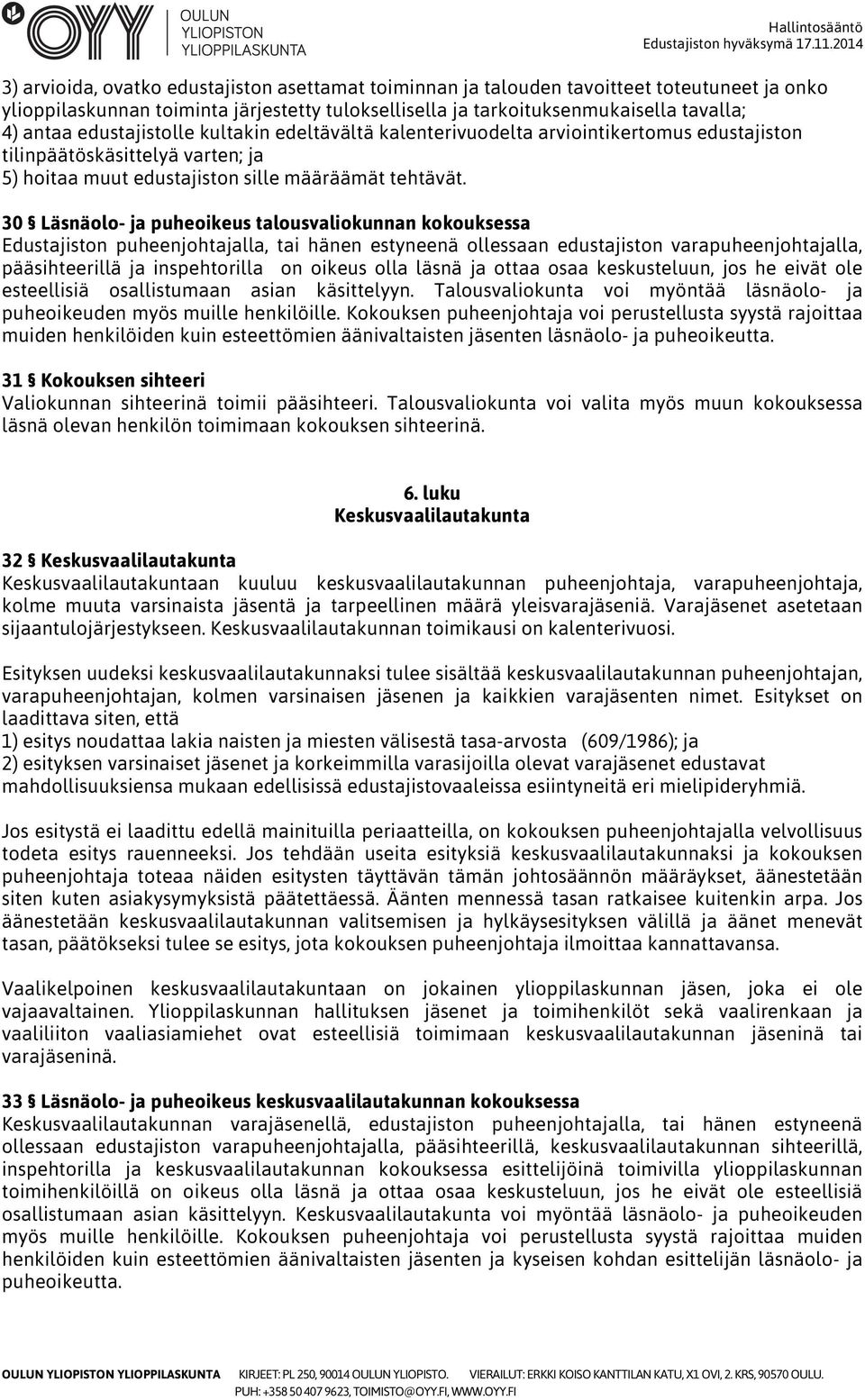 OYY OULUN YLIOPISTON YLIOPPILASKUNTA

Hallintosääntö
Edustajiston hyväksymä 17.11.2014

3) arvioida, ovatko edustajiston asettamat toiminnan ja talouden tavoitteet toteutuneet ja onko ylioppilaskunnan toiminta järjestetty tuloksellisella ja tarkoituksenmukaisella tavalla;
4) antaa edustajistolle kultakin edeltävältä kalenterivuodelta arviointikertomus edustajiston tilinpäätöskäsittelyä varten; ja
5) hoitaa muut edustajiston sille määräämät tehtävät.

30 § Läsnäolo- ja puheoikeus talousvaliokunnan kokouksessa
Edustajiston puheenjohtajalla, tai hänen estyneenä ollessaan edustajiston varapuheenjohtajalla, pääsihteerillä ja inspehtorilla on oikeus olla läsnä ja ottaa osaa keskusteluun, jos he eivät ole esteellisiä osallistumaan asian käsittelyyn. Talousvaliokunta voi myöntää läsnäolo- ja puheoikeuden myös muille henkilöille. Kokouksen puheenjohtaja voi perustellusta syystä rajoittaa muiden henkilöiden kuin esteettömien äänivaltaisten jäsenten läsnäolo- ja puheoikeutta.

31 § Kokouksen sihteeri
Valiokunnan sihteerinä toimii pääsihteeri. Talousvaliokunta voi valita myös muun kokouksessa läsnä olevan henkilön toimimaan kokouksen sihteerinä.

6. luku
Keskusvaalilautakunta

32 § Keskusvaalilautakunta
Keskusvaalilautakuntaan kuuluu keskusvaalilautakunnan puheenjohtaja, varapuheenjohtaja, kolme muuta varsinaista jäsentä ja tarpeellinen määrä yleisvarajäseniä. Varajäsenet asetetaan sijaantulojärjestykseen. Keskusvaalilautakunnan toimikausi on kalenterivuosi.

Esityksen uudeksi keskusvaalilautakunnaksi tulee sisältää keskusvaalilautakunnan puheenjohtajan, varapuheenjohtajan, kolmen varsinaisen jäsenen ja kaikkien varajäsenten nimet. Esitykset on laadittava siten, että
1) esitys noudattaa lakia naisten ja miesten välisestä tasa-arvosta (609/1986); ja
2) esityksen varsinaiset jäsenet ja korkeimmilla varasijoilla olevat varajäsenet edustavat mahdollisuuksiensa mukaan edellisissä edustajistovaaleissa esiintyneitä eri mielipideryhmiä.

Jos esitystä ei laadittu edellä mainituilla periaatteilla, on kokouksen puheenjohtajalla velvollisuus todeta esitys rauenneeksi. Jos tehdään useita esityksiä keskusvaalilautakunnaksi ja kokouksen puheenjohtaja toteaa näiden esitysten täyttävän tämän johtosäännön määräykset, äänestetään siten kuten asiakysymyksistä päätettäessä. Äänten mennessä tasan ratkaisee kuitenkin arpa. Jos äänestetään keskusvaalilautakunnan valitsemisen ja hylkäysesityksen välillä ja äänet menevät tasan, päätökseksi tulee se esitys, jota kokouksen puheenjohtaja ilmoittaa kannattavansa.

Vaalikelpoinen keskusvaalilautakuntaan on jokainen ylioppilaskunnan jäsen, joka ei ole vajaavaltainen. Ylioppilaskunnan hallituksen jäsenet ja toimihenkilöt sekä vaalirenkaan ja vaaliliiton vaaliasiamiehet ovat esteellisiä toimimaan keskusvaalilautakunnan jäseninä tai varajäseninä.

33 § Läsnäolo- ja puheoikeus keskusvaalilautakunnan kokouksessa
Keskusvaalilautakunnan varajäsenellä, edustajiston puheenjohtajalla, tai hänen estyneenä ollessaan edustajiston varapuheenjohtajalla, pääsihteerillä, keskusvaalilautakunnan sihteerillä, inspehtorilla ja keskusvaalilautakunnan kokouksessa esittelijöinä toimivilla ylioppilaskunnan toimihenkilöillä on oikeus olla läsnä ja ottaa osaa keskusteluun, jos he eivät ole esteellisiä osallistumaan asian käsittelyyn. Keskusvaalilautakunta voi myöntää läsnäolo- ja puheoikeuden myös muille henkilöille. Kokouksen puheenjohtaja voi perustellusta syystä rajoittaa muiden henkilöiden kuin esteettömien äänivaltaisten jäsenten ja kyseisen kohdan esittelijän läsnäolo- ja puheoikeutta.

OULUN YLIOPISTON YLIOPPILASKUNTA KIRJEET: PL 250, 90014 OULUN YLIOPISTO. VIERAILUT: ERKKI KOISO KANTTILAN KATU, X1 OVI, 2. KRS, 90570 OULU. PUH: +358 50 407 9623, TOIMISTO@OYY.FI, WWW.OYY.FI